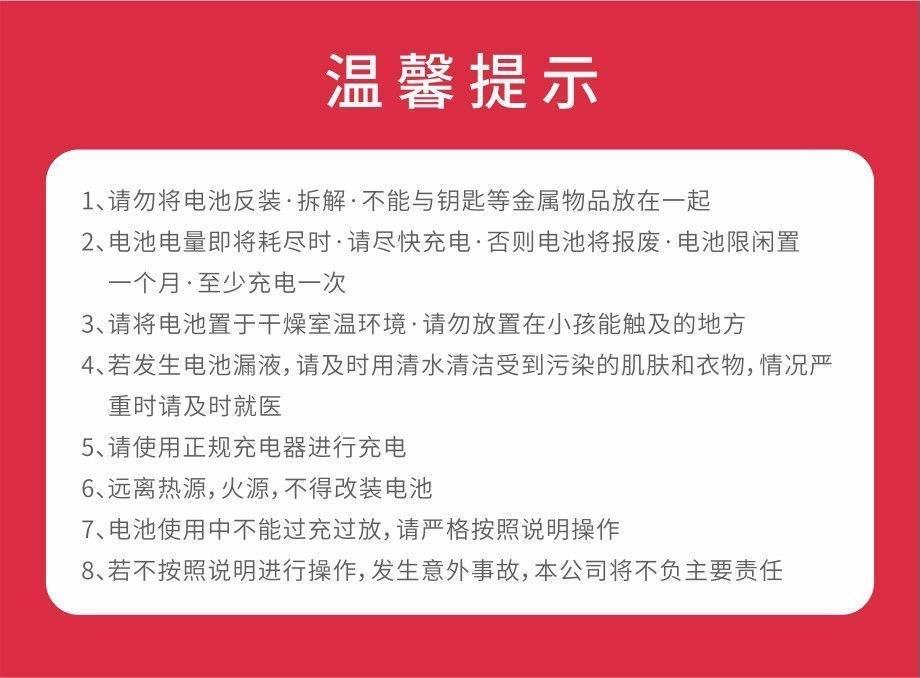 温馨提示

1、请勿将电池反装·拆解·不能与钥匙等金属物品放在一起

2、电池电量即将耗尽时·请尽快充电·否则电池将报废·电池限闲置一个月·至少充电一次

3、请将电池置于干燥室温环境·请勿放置在小孩能触及的地方

4、若发生电池漏液，请及时用清水清洁受到污染的肌肤和衣物，情况严重时请及时就医

5、请使用正规充电器进行充电

6、远离热源，火源，不得改装电池

7、电池使用中不能过充过放，请严格按照说明操作

8、若不按照说明进行操作，发生意外事故，本公司将不负主要责任